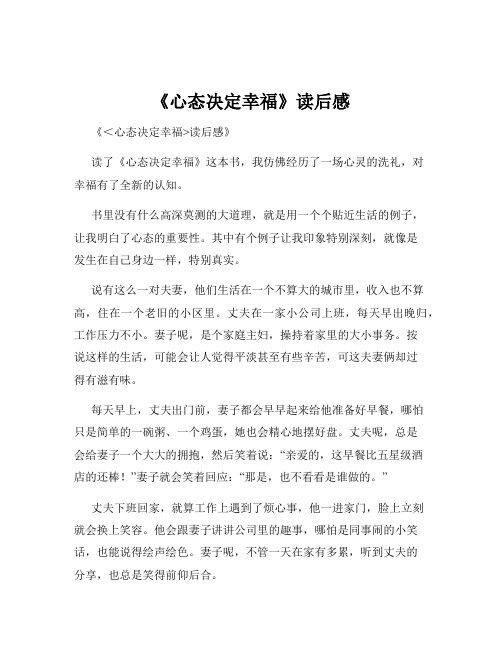 《心态决定幸福》读后感

《＜心态决定幸福>读后感》

读了《心态决定幸福》这本书，我仿佛经历了一场心灵的洗礼，对幸福有了全新的认知。

书里没有什么高深莫测的大道理，就是用一个个贴近生活的例子，让我明白了心态的重要性。其中有个例子让我印象特别深刻，就像是发生在自己身边一样，特别真实。

说有这么一对夫妻，他们生活在一个不算大的城市里，收入也不算高，住在一个老旧的小区里。丈夫在一家小公司上班，每天早出晚归，工作压力不小。妻子呢，是个家庭主妇，操持着家里的大小事务。按说这样的生活，可能会让人觉得平淡甚至有些辛苦，可这夫妻俩却过得有滋有味。

每天早上，丈夫出门前，妻子都会早早起来给他准备好早餐，哪怕只是简单的一碗粥、一个鸡蛋，她也会精心地摆好盘。丈夫呢，总是会给妻子一个大大的拥抱，然后笑着说：“亲爱的，这早餐比五星级酒店的还棒！”妻子就会笑着回应：“那是，也不看看是谁做的。”

丈夫下班回家，就算工作上遇到了烦心事，他一进家门，脸上立刻就会换上笑容。他会跟妻子讲讲公司里的趣事，哪怕是同事闹的小笑话，也能说得绘声绘色。妻子呢，不管一天在家有多累，听到丈夫的分享，也总是笑得前仰后合。